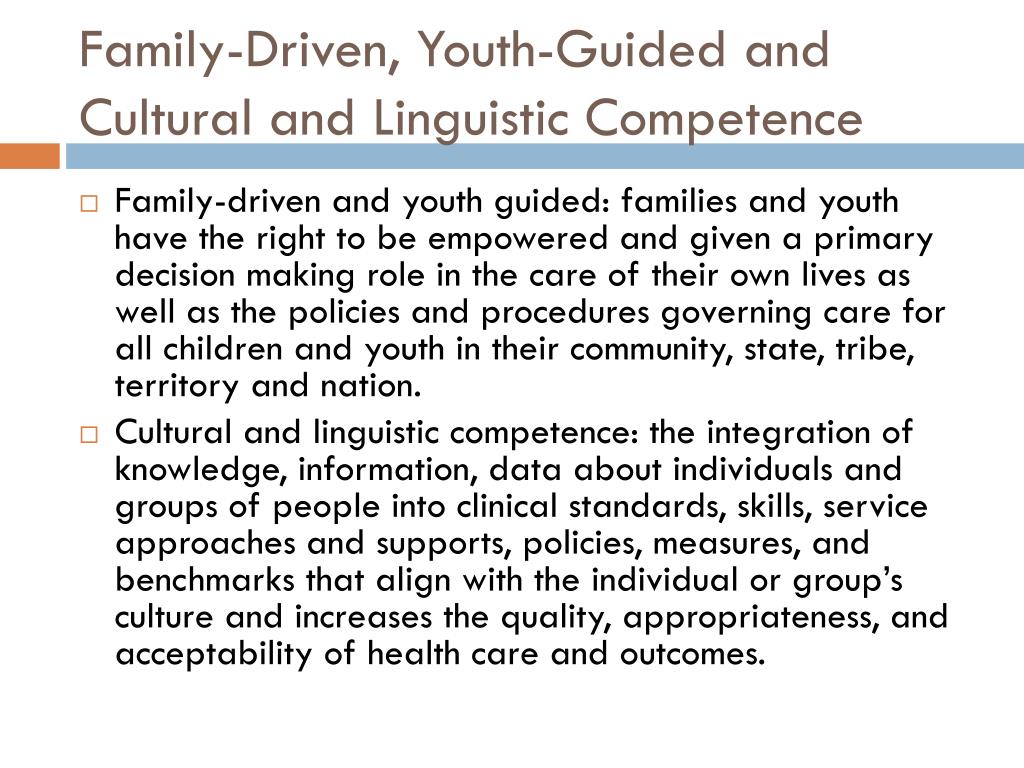 Family-Driven, Youth-Guided and Cultural and Linguistic Competence

□ Family-driven and youth guided: families and youth have the right to be empowered and given a primary decision making role in the care of their own lives as well as the policies and procedures governing care for all children and youth in their community, state, tribe, territory and nation.

□ Cultural and linguistic competence: the integration of knowledge, information, data about individuals and groups of people into clinical standards, skills, service approaches and supports, policies, measures, and benchmarks that align with the individual or group's culture and increases the quality, appropriateness, and acceptability of health care and outcomes.